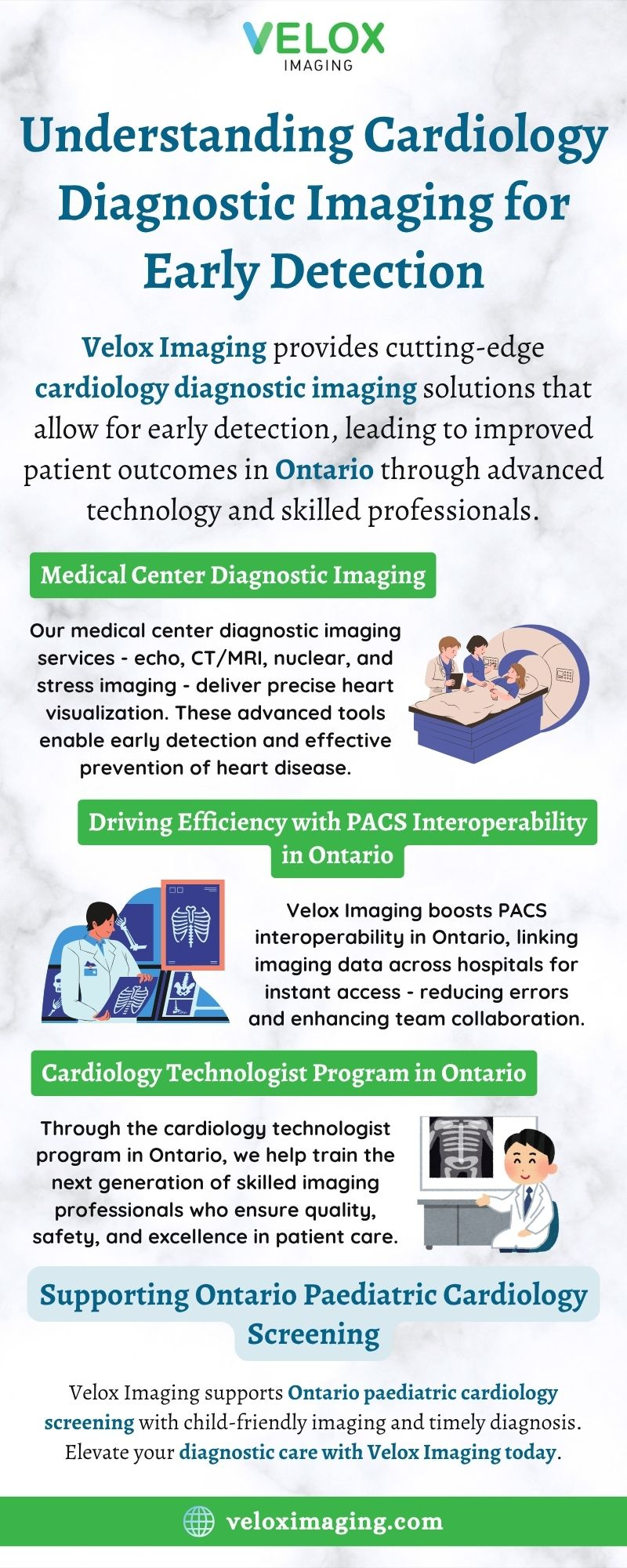 VELOX
IMAGING

Understanding Cardiology Diagnostic Imaging for Early Detection

Velox Imaging provides cutting-edge cardiology diagnostic imaging solutions that allow for early detection, leading to improved patient outcomes in Ontario through advanced technology and skilled professionals.

Medical Center Diagnostic Imaging

Our medical center diagnostic imaging services - echo, CT/MRI, nuclear, and stress imaging - deliver precise heart visualization. These advanced tools enable early detection and effective prevention of heart disease.

Driving Efficiency with PACS Interoperability in Ontario

Velox Imaging boosts PACS interoperability in Ontario, linking imaging data across hospitals for instant access - reducing errors and enhancing team collaboration.

Cardiology Technologist Program in Ontario

Through the cardiology technologist program in Ontario, we help train the next generation of skilled imaging professionals who ensure quality, safety, and excellence in patient care.

Supporting Ontario Paediatric Cardiology Screening

Velox Imaging supports Ontario paediatric cardiology screening with child-friendly imaging and timely diagnosis. Elevate your diagnostic care with Velox Imaging today.

veloximaging.com